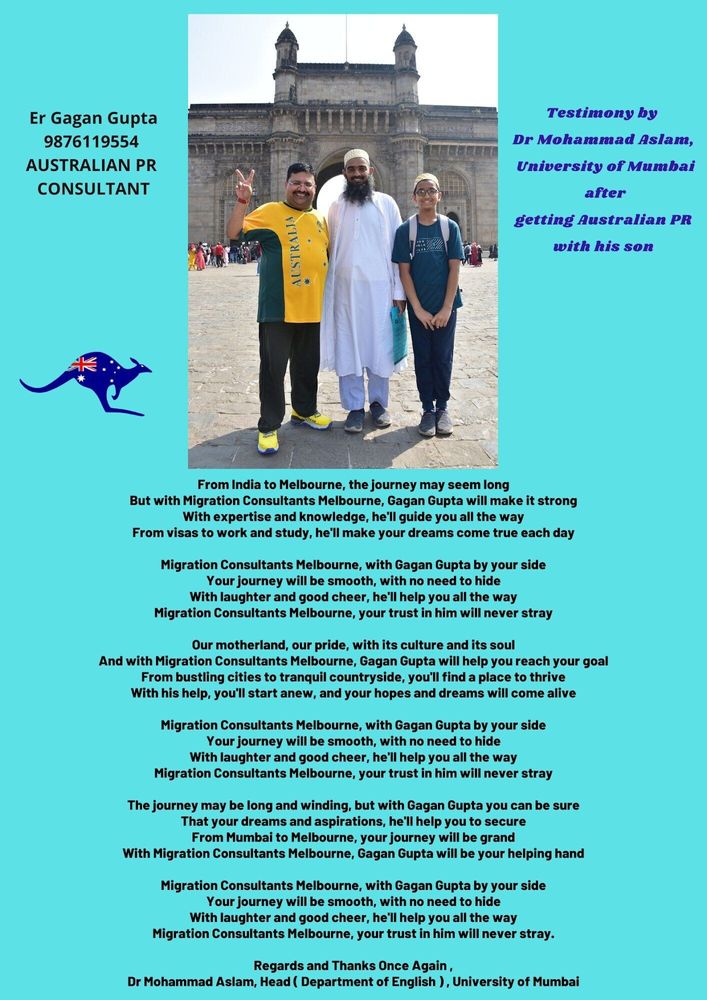 Er Gagan Gupta
9876119554
AUSTRALIAN PR CONSULTANT

AUSTRALIA

Testimony by
Dr Mohammad Aslam,
University of Mumbai
after
getting Australian PR
with his son

From India to Melbourne, the journey may seem long
But with Migration Consultants Melbourne, Gagan Gupta will make it strong
With expertise and knowledge, he'll guide you all the way
From visas to work and study, he'll make your dreams come true each day

Migration Consultants Melbourne, with Gagan Gupta by your side
Your journey will be smooth, with no need to hide
With laughter and good cheer, he'll help you all the way
Migration Consultants Melbourne, your trust in him will never stray

Our motherland, our pride, with its culture and its soul
And with Migration Consultants Melbourne, Gagan Gupta will help you reach your goal
From bustling cities to tranquil countryside, you'll find a place to thrive
With his help, you'll start anew, and your hopes and dreams will come alive

Migration Consultants Melbourne, with Gagan Gupta by your side
Your journey will be smooth, with no need to hide
With laughter and good cheer, he'll help you all the way
Migration Consultants Melbourne, your trust in him will never stray

The journey may be long and winding, but with Gagan Gupta you can be sure
That your dreams and aspirations, he'll help you to secure
From Mumbai to Melbourne, your journey will be grand
With Migration Consultants Melbourne, Gagan Gupta will be your helping hand

Migration Consultants Melbourne, with Gagan Gupta by your side
Your journey will be smooth, with no need to hide
With laughter and good cheer, he'll help you all the way
Migration Consultants Melbourne, your trust in him will never stray.

Regards and Thanks Once Again ,
Dr Mohammad Aslam, Head ( Department of English ) , University of Mumbai